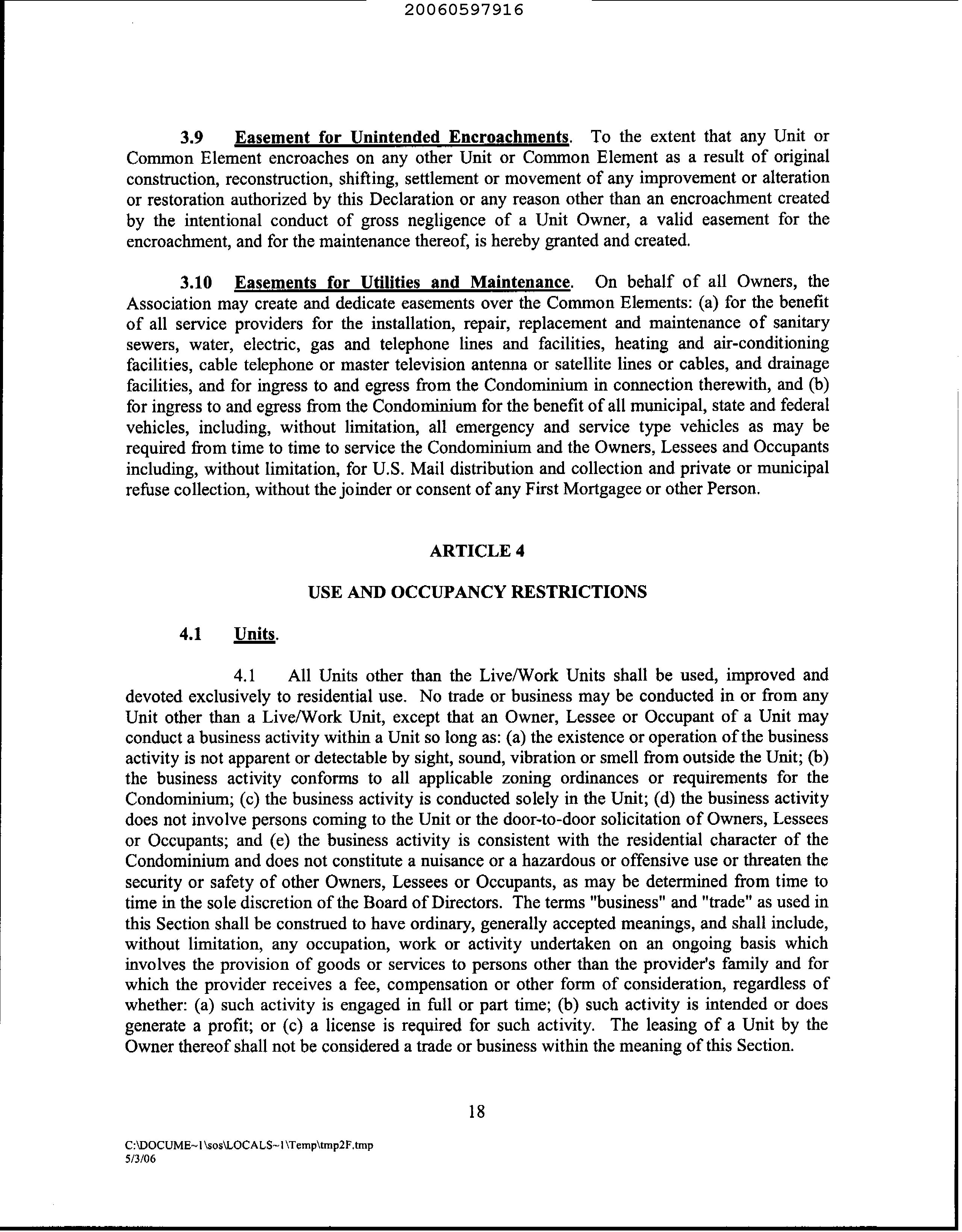 20060597916

3.9 Easement for Unintended Encroachments. To the extent that any Unit or Common Element encroaches on any other Unit or Common Element as a result of original construction, reconstruction, shifting, settlement or movement of any improvement or alteration or restoration authorized by this Declaration or any reason other than an encroachment created by the intentional conduct of gross negligence of a Unit Owner, a valid easement for the encroachment, and for the maintenance thereof, is hereby granted and created.

3.10 Easements for Utilities and Maintenance. On behalf of all Owners, the Association may create and dedicate easements over the Common Elements: (a) for the benefit of all service providers for the installation, repair, replacement and maintenance of sanitary sewers, water, electric, gas and telephone lines and facilities, heating and air-conditioning facilities, cable telephone or master television antenna or satellite lines or cables, and drainage facilities, and for ingress to and egress from the Condominium in connection therewith, and (b) for ingress to and egress from the Condominium for the benefit of all municipal, state and federal vehicles, including, without limitation, all emergency and service type vehicles as may be required from time to time to service the Condominium and the Owners, Lessees and Occupants including, without limitation, for U.S. Mail distribution and collection and private or municipal refuse collection, without the joinder or consent of any First Mortgagee or other Person.

ARTICLE 4

USE AND OCCUPANCY RESTRICTIONS

4.1 Units.

4.1 All Units other than the Live/Work Units shall be used, improved and devoted exclusively to residential use. No trade or business may be conducted in or from any Unit other than a Live/Work Unit, except that an Owner, Lessee or Occupant of a Unit may conduct a business activity within a Unit so long as: (a) the existence or operation of the business activity is not apparent or detectable by sight, sound, vibration or smell from outside the Unit; (b) the business activity conforms to all applicable zoning ordinances or requirements for the Condominium; (c) the business activity is conducted solely in the Unit; (d) the business activity does not involve persons coming to the Unit or the door-to-door solicitation of Owners, Lessees or Occupants; and (e) the business activity is consistent with the residential character of the Condominium and does not constitute a nuisance or a hazardous or offensive use or threaten the security or safety of other Owners, Lessees or Occupants, as may be determined from time to time in the sole discretion of the Board of Directors. The terms "business" and "trade" as used in this Section shall be construed to have ordinary, generally accepted meanings, and shall include, without limitation, any occupation, work or activity undertaken on an ongoing basis which involves the provision of goods or services to persons other than the provider's family and for which the provider receives a fee, compensation or other form of consideration, regardless of whether: (a) such activity is engaged in full or part time; (b) such activity is intended or does generate a profit; or (c) a license is required for such activity. The leasing of a Unit by the Owner thereof shall not be considered a trade or business within the meaning of this Section.

18

C:\DOCUME~1\sos\LOCALS~1\Temp\tmp2F.tmp
5/3/06